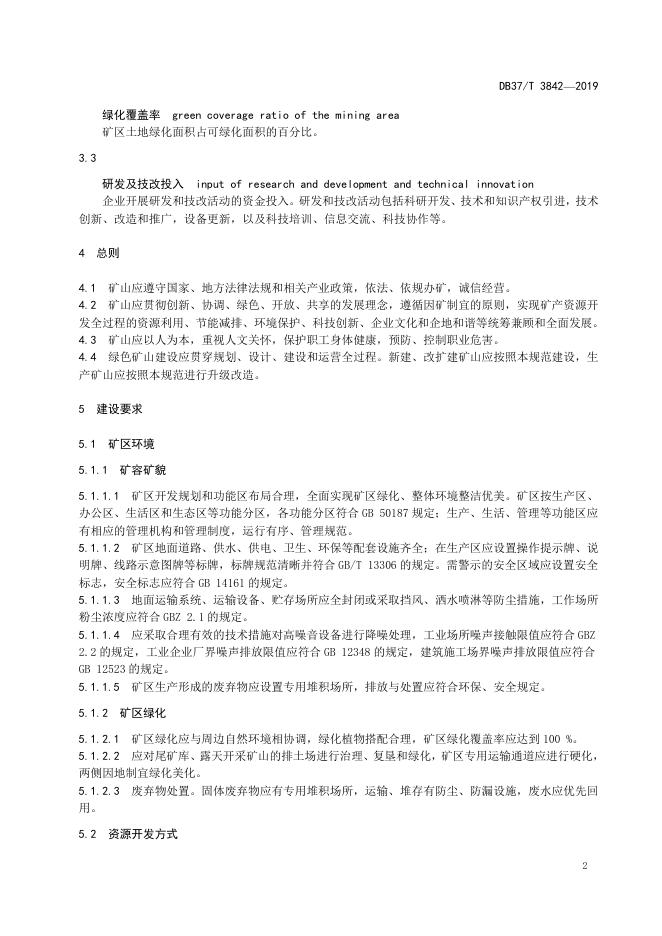 DB37/T 3842—2019

绿化覆盖率 green coverage ratio of the mining area
矿区土地绿化面积占可绿化面积的百分比。

3.3

研发及技改投入 input of research and development and technical innovation
企业开展研发和技改活动的资金投入。研发和技改活动包括科研开发、技术和知识产权引进，技术创新、改造和推广，设备更新，以及科技培训、信息交流、科技协作等。

4 总则

4.1 矿山应遵守国家、地方法律法规和相关产业政策，依法、依规办矿，诚信经营。
4.2 矿山应贯彻创新、协调、绿色、开放、共享的发展理念，遵循因矿制宜的原则，实现矿产资源开发全过程的资源利用、节能减排、环境保护、科技创新、企业文化和企地和谐等统筹兼顾和全面发展。
4.3 矿山应以人为本，重视人文关怀，保护职工身体健康，预防、控制职业危害。
4.4 绿色矿山建设应贯穿规划、设计、建设和运营全过程。新建、改扩建矿山应按照本规范建设，生产矿山应按照本规范进行升级改造。

5 建设要求

5.1 矿区环境

5.1.1 矿容矿貌

5.1.1.1 矿区开发规划和功能区布局合理，全面实现矿区绿化、整体环境整洁优美。矿区按生产区、办公区、生活区和生态区等功能分区，各功能分区符合 GB 50187 规定；生产、生活、管理等功能区应有相应的管理机构和管理制度，运行有序、管理规范。
5.1.1.2 矿区地面道路、供水、供电、卫生、环保等配套设施齐全；在生产区应设置操作提示牌、说明牌、线路示意图牌等标牌，标牌规范清晰并符合 GB/T 13306 的规定。需警示的安全区域应设置安全标志，安全标志应符合 GB 14161 的规定。
5.1.1.3 地面运输系统、运输设备、贮存场所应全封闭或采取挡风、洒水喷淋等防尘措施，工作场所粉尘浓度应符合 GBZ 2.1 的规定。
5.1.1.4 应采取合理有效的技术措施对高噪音设备进行降噪处理，工业场所噪声接触限值应符合 GBZ 2.2 的规定，工业企业厂界噪声排放限值应符合 GB 12348 的规定，建筑施工场界噪声排放限值应符合 GB 12523 的规定。
5.1.1.5 矿区生产形成的废弃物应设置专用堆积场所，排放与处置应符合环保、安全规定。

5.1.2 矿区绿化

5.1.2.1 矿区绿化应与周边自然环境相协调，绿化植物搭配合理，矿区绿化覆盖率应达到 100 %。
5.1.2.2 应对尾矿库、露天开采矿山的排土场进行治理、复垦和绿化，矿区专用运输通道应进行硬化，两侧因地制宜绿化美化。
5.1.2.3 废弃物处置。固体废弃物应有专用堆积场所，运输、堆存有防尘、防漏设施，废水应优先回用。

5.2 资源开发方式

2